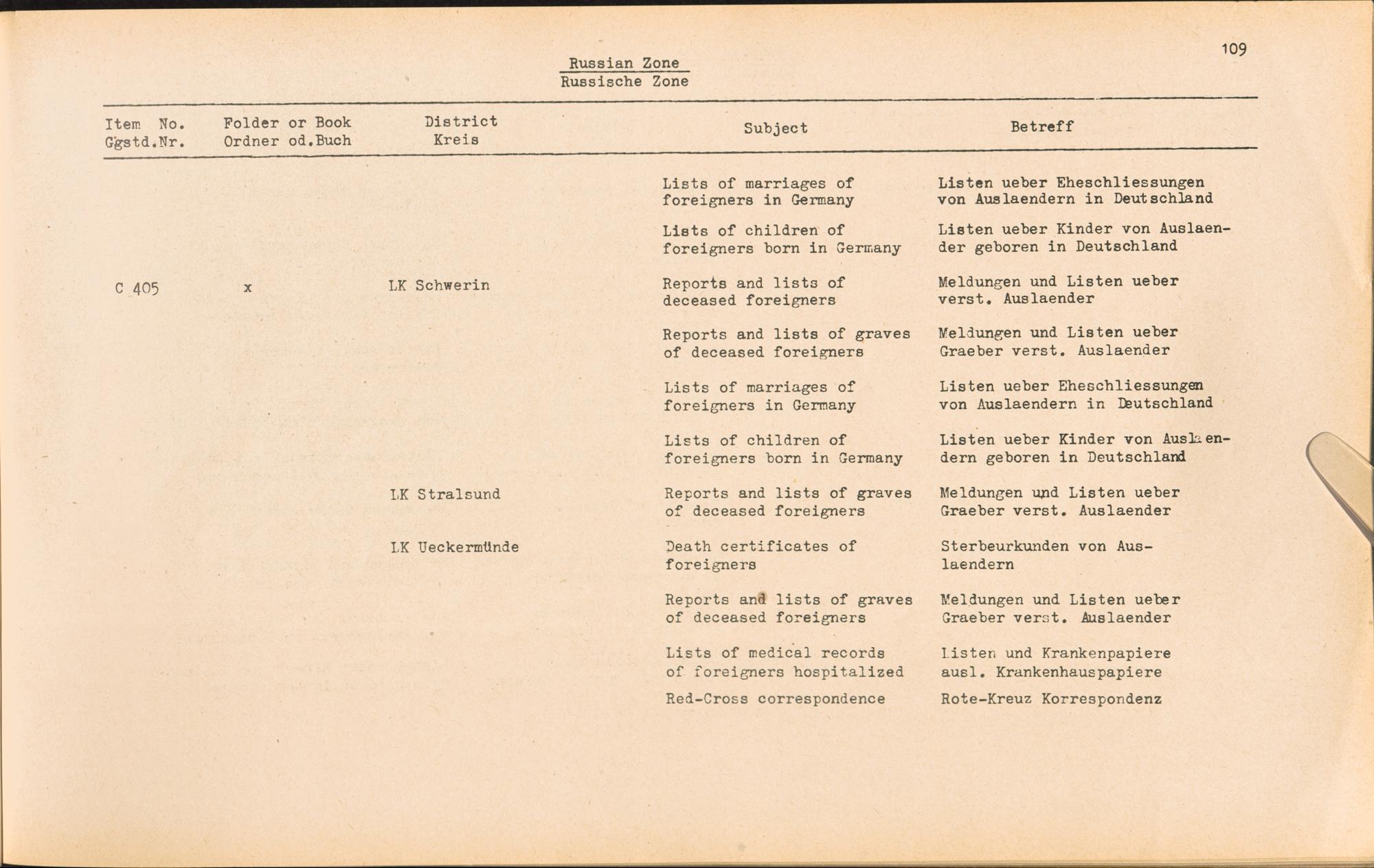 109

Russian Zone
Russische Zone

| Item No. Ggstd.Nr. | Folder or Book Ordner od.Buch | District Kreis | Subject | Betreff |
|---|---|---|---|---|
| | | | Lists of marriages of foreigners in Germany | Listen ueber Eheschliessungen von Auslaendern in Deutschland |
| | | | Lists of children of foreigners born in Germany | Listen ueber Kinder von Auslaender geboren in Deutschland |
| C 405 | x | LK Schwerin | Reports and lists of deceased foreigners | Meldungen und Listen ueber verst. Auslaender |
| | | | Reports and lists of graves of deceased foreigners | Meldungen und Listen ueber Graeber verst. Auslaender |
| | | | Lists of marriages of foreigners in Germany | Listen ueber Eheschliessungen von Auslaendern in Deutschland |
| | | | Lists of children of foreigners born in Germany | Listen ueber Kinder von Auslaendern geboren in Deutschland |
| | | LK Stralsund | Reports and lists of graves of deceased foreigners | Meldungen und Listen ueber Graeber verst. Auslaender |
| | | LK Ueckermünde | Death certificates of foreigners | Sterbeurkunden von Auslaendern |
| | | | Reports and lists of graves of deceased foreigners | Meldungen und Listen ueber Graeber verst. Auslaender |
| | | | Lists of medical records of foreigners hospitalized | Listen und Krankenpapiere ausl. Krankenhauspapiere |
| | | | Red-Cross correspondence | Rote-Kreuz Korrespondenz |